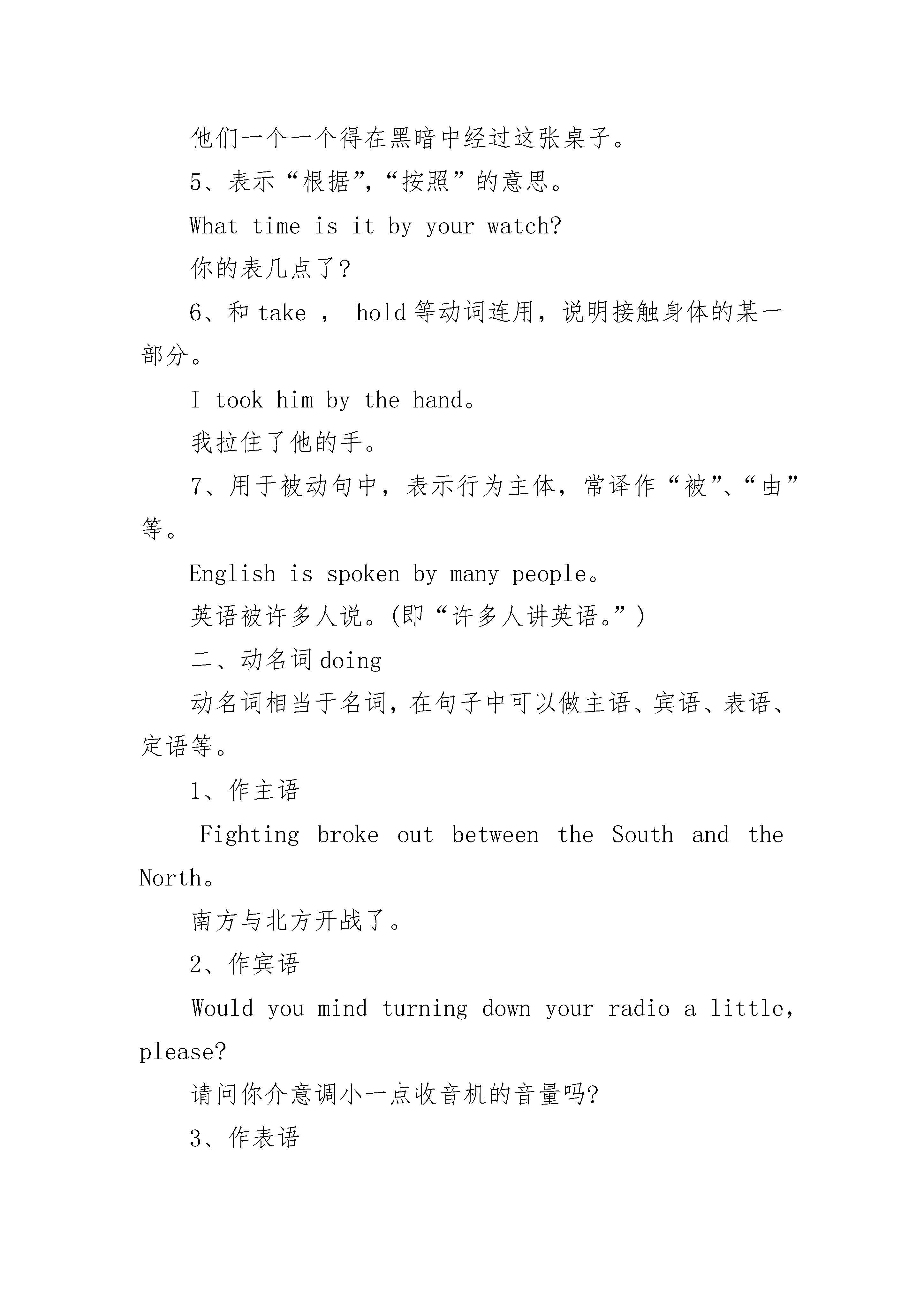 他们一个一个得在黑暗中经过这张桌子。

5、表示“根据”,“按照”的意思。

What time is it by your watch?

你的表几点了?

6、和 take , hold 等动词连用，说明接触身体的某一部分。

I took him by the hand。

我拉住了他的手。

7、用于被动句中，表示行为主体，常译作“被”、“由”等。

English is spoken by many people。

英语被许多人说。(即“许多人讲英语。”)

二、动名词 doing

动名词相当于名词，在句子中可以做主语、宾语、表语、定语等。

1、作主语

Fighting broke out between the South and the North。

南方与北方开战了。

2、作宾语

Would you mind turning down your radio a little, please?

请问你介意调小一点收音机的音量吗?

3、作表语